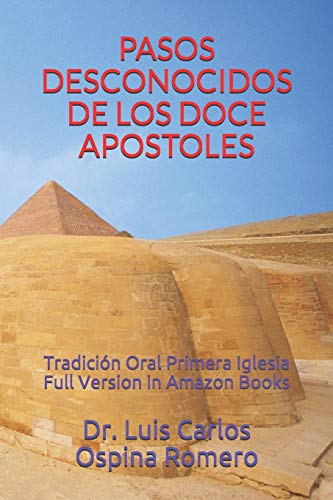 PASOS DESCONOCIDOS DE LOS DOCE APOSTOLES

Tradición Oral Primera Iglesia
Full Version in Amazon Books

Dr. Luis Carlos Ospina Romero